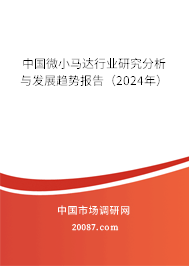 中国微小马达行业研究分析与发展趋势报告（2024年）

中国市场调研网

20087.com